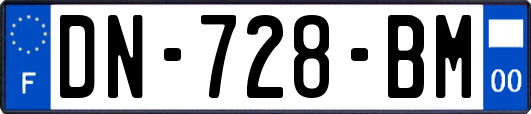 F

DN-728-BM

00